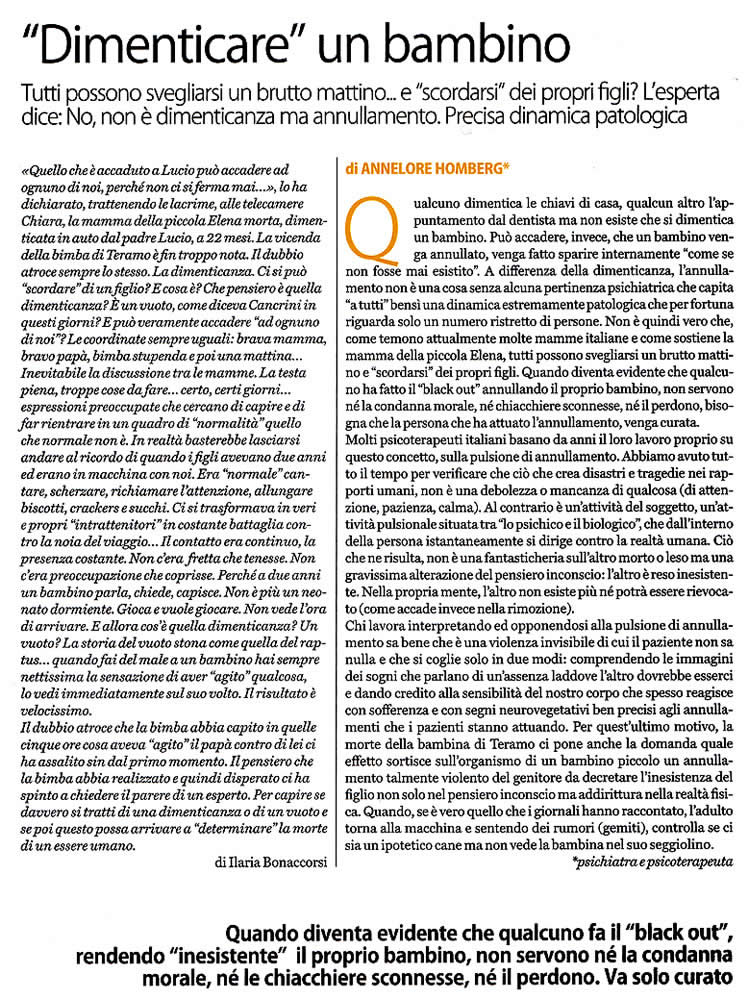 "Dimenticare" un bambino

Tutti possono svegliarsi un brutto mattino... e "scordarsi" dei propri figli? L'esperta dice: No, non è dimenticanza ma annullamento. Precisa dinamica patologica

«Quello che è accaduto a Lucio può accadere ad ognuno di noi, perché non ci si ferma mai...», lo ha dichiarato, trattenendo le lacrime, alle telecamere Chiara, la mamma della piccola Elena morta, dimenticata in auto dal padre Lucio, a 22 mesi. La vicenda della bimba di Teramo è fin troppo nota. Il dubbio atroce sempre lo stesso. La dimenticanza. Ci si può "scordare" di un figlio? E cosa è? Che pensiero è quella dimenticanza? È un vuoto, come diceva Cancrini in questi giorni? E può veramente accadere "ad ognuno di noi"? Le coordinate sempre uguali: brava mamma, bravo papà, bimba stupenda e poi una mattina... Inevitabile la discussione tra le mamme. La testa piena, troppe cose da fare... certo, certi giorni... espressioni preoccupate che cercano di capire e di far rientrare in un quadro di "normalità" quello che normale non è. In realtà basterebbe lasciarsi andare al ricordo di quando i figli avevano due anni ed erano in macchina con noi. Era "normale" cantare, scherzare, richiamare l'attenzione, allungare biscotti, crackers e succhi. Ci si trasformava in veri e propri "intrattenitori" in costante battaglia contro la noia del viaggio... Il contatto era continuo, la presenza costante. Non c'era fretta che tenesse. Non c'era preoccupazione che coprisse. Perché a due anni un bambino parla, chiede, capisce. Non è più un neonato dormiente. Gioca e vuole giocare. Non vede l'ora di arrivare. E allora cos'è quella dimenticanza? Un vuoto? La storia del vuoto stona come quella del raptus... quando fai del male a un bambino hai sempre nettissima la sensazione di aver "agito" qualcosa, lo vedi immediatamente sul suo volto. Il risultato è velocissimo.
Il dubbio atroce che la bimba abbia capito in quelle cinque ore cosa aveva "agito" il papà contro di lei ci ha assalito sin dal primo momento. Il pensiero che la bimba abbia realizzato e quindi disperato ci ha spinto a chiedere il parere di un esperto. Per capire se davvero si tratti di una dimenticanza o di un vuoto e se poi questo possa arrivare a "determinare" la morte di un essere umano.

di Ilaria Bonaccorsi

di ANNELORE HOMBERG*

Qualcuno dimentica le chiavi di casa, qualcun altro l'appuntamento dal dentista ma non esiste che si dimentica un bambino. Può accadere, invece, che un bambino venga annullato, venga fatto sparire internamente "come se non fosse mai esistito". A differenza della dimenticanza, l'annullamento non è una cosa senza alcuna pertinenza psichiatrica che capita "a tutti" bensì una dinamica estremamente patologica che per fortuna riguarda solo un numero ristretto di persone. Non è quindi vero che, come temono attualmente molte mamme italiane e come sostiene la mamma della piccola Elena, tutti possono svegliarsi un brutto mattino e "scordarsi" dei propri figli. Quando diventa evidente che qualcuno ha fatto il "black out" annullando il proprio bambino, non servono né la condanna morale, né chiacchiere sconnesse, né il perdono, bisogna che la persona che ha attuato l'annullamento, venga curata.
Molti psicoterapeuti italiani basano da anni il loro lavoro proprio su questo concetto, sulla pulsione di annullamento. Abbiamo avuto tutto il tempo per verificare che ciò che crea disastri e tragedie nei rapporti umani, non è una debolezza o mancanza di qualcosa (di attenzione, pazienza, calma). Al contrario è un'attività del soggetto, un'attività pulsionale situata tra "lo psichico e il biologico", che dall'interno della persona istantaneamente si dirige contro la realtà umana. Ciò che ne risulta, non è una fantasticheria sull'altro morto o leso ma una gravissima alterazione del pensiero inconscio: l'altro è reso inesistente. Nella propria mente, l'altro non esiste più né potrà essere rievocato (come accade invece nella rimozione).
Chi lavora interpretando ed opponendosi alla pulsione di annullamento sa bene che è una violenza invisibile di cui il paziente non sa nulla e che si coglie solo in due modi: comprendendo le immagini dei sogni che parlano di un'assenza laddove l'altro dovrebbe esserci e dando credito alla sensibilità del nostro corpo che spesso reagisce con sofferenza e con segni neurovegetativi ben precisi agli annullamenti che i pazienti stanno attuando. Per quest'ultimo motivo, la morte della bambina di Teramo ci pone anche la domanda quale effetto sortisce sull'organismo di un bambino piccolo un annullamento talmente violento del genitore da decretare l'inesistenza del figlio non solo nel pensiero inconscio ma addirittura nella realtà fisica. Quando, se è vero quello che i giornali hanno raccontato, l'adulto torna alla macchina e sentendo dei rumori (gemiti), controlla se ci sia un ipotetico cane ma non vede la bambina nel suo seggiolino.

*psichiatra e psicoterapeuta

Quando diventa evidente che qualcuno fa il "black out", rendendo "inesistente" il proprio bambino, non servono né la condanna morale, né le chiacchiere sconnesse, né il perdono. Va solo curato